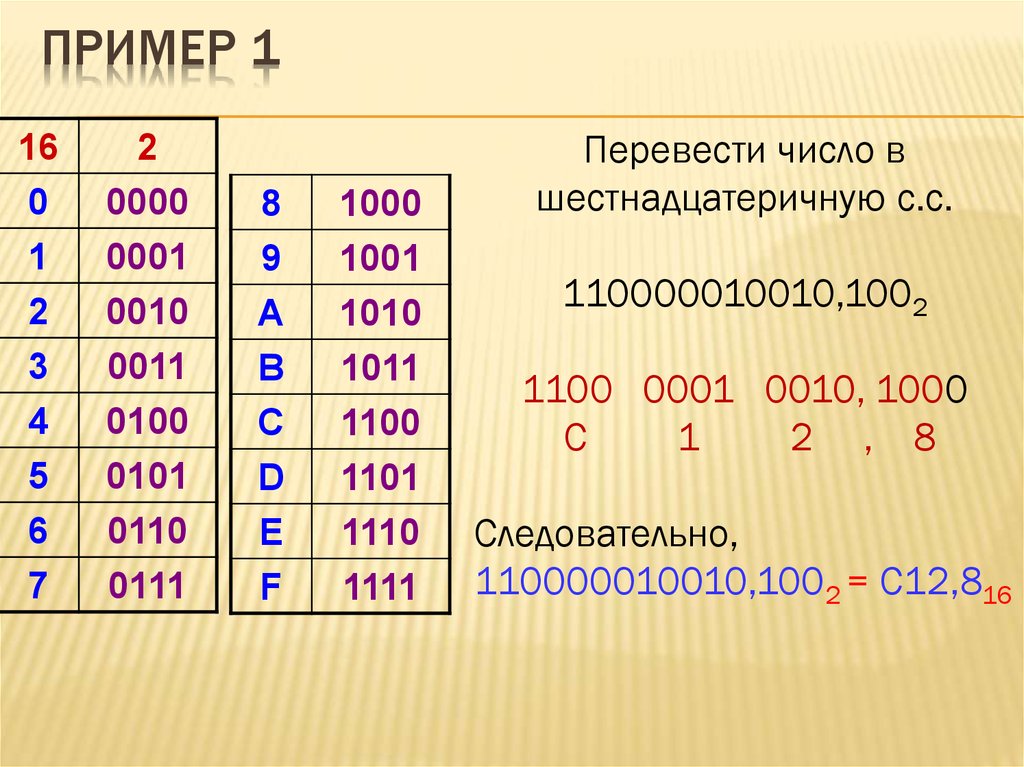 ПРИМЕР 1

| 16 | 2 |
|---|---|
| 0 | 0000 |
| 1 | 0001 |
| 2 | 0010 |
| 3 | 0011 |
| 4 | 0100 |
| 5 | 0101 |
| 6 | 0110 |
| 7 | 0111 |

| 8 | 1000 |
|---|---|
| 9 | 1001 |
| A | 1010 |
| B | 1011 |
| C | 1100 |
| D | 1101 |
| E | 1110 |
| F | 1111 |

Перевести число в шестнадцатеричную с.с.

$110000010010,100_2$

1100 0001 0010, 1000
C 1 2 , 8

Следовательно,
$110000010010,100_2 = C12,8_{16}$